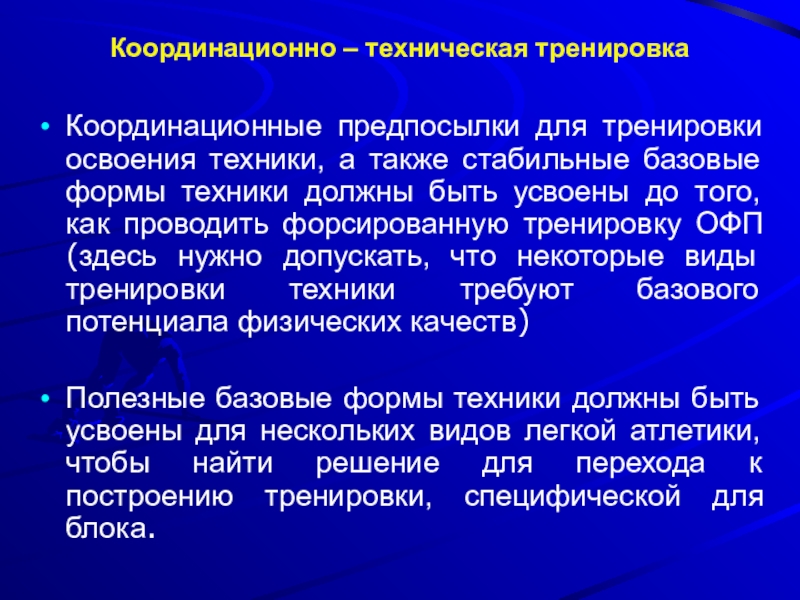 Координационно – техническая тренировка

• Координационные предпосылки для тренировки освоения техники, а также стабильные базовые формы техники должны быть усвоены до того, как проводить форсированную тренировку ОФП (здесь нужно допускать, что некоторые виды тренировки техники требуют базового потенциала физических качеств)

• Полезные базовые формы техники должны быть усвоены для нескольких видов легкой атлетики, чтобы найти решение для перехода к построению тренировки, специфической для блока.